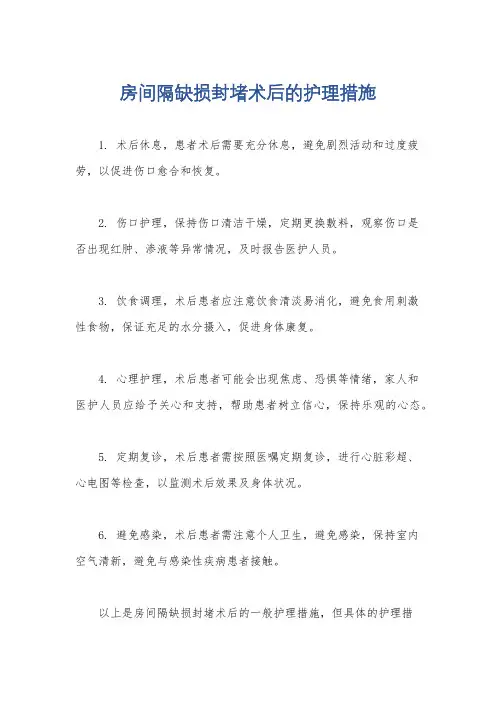 房间隔缺损封堵术后的护理措施

1. 术后休息，患者术后需要充分休息，避免剧烈活动和过度疲劳，以促进伤口愈合和恢复。

2. 伤口护理，保持伤口清洁干燥，定期更换敷料，观察伤口是否出现红肿、渗液等异常情况，及时报告医护人员。

3. 饮食调理，术后患者应注意饮食清淡易消化，避免食用刺激性食物，保证充足的水分摄入，促进身体康复。

4. 心理护理，术后患者可能会出现焦虑、恐惧等情绪，家人和医护人员应给予关心和支持，帮助患者树立信心，保持乐观的心态。

5. 定期复诊，术后患者需按照医嘱定期复诊，进行心脏彩超、心电图等检查，以监测术后效果及身体状况。

6. 避免感染，术后患者需注意个人卫生，避免感染，保持室内空气清新，避免与感染性疾病患者接触。

以上是房间隔缺损封堵术后的一般护理措施，但具体的护理措